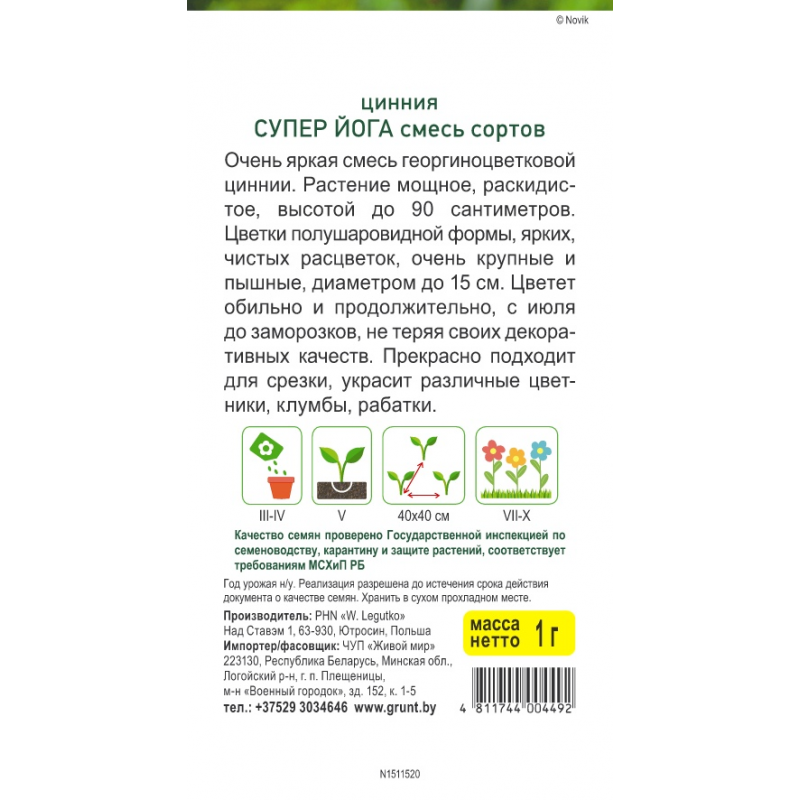 © Novik

цинния
СУПЕР ЙОГА смесь сортов

Очень яркая смесь георгиноцветковой циннии. Растение мощное, раскидистое, высотой до 90 сантиметров. Цветки полушаровидной формы, ярких, чистых расцветок, очень крупные и пышные, диаметром до 15 см. Цветет обильно и продолжительно, с июля до заморозков, не теряя своих декоративных качеств. Прекрасно подходит для срезки, украсит различные цветники, клумбы, рабатки.

III-IV
V
40x40 см
VII-X

Качество семян проверено Государственной инспекцией по семеноводству, карантину и защите растений, соответствует требованиям МСХиП РБ

Год урожая н/у. Реализация разрешена до истечения срока действия документа о качестве семян. Хранить в сухом прохладном месте.

Производитель: PHN «W. Legutko»
Над Ставэм 1, 63-930, Ютросин, Польша
Импортер/фасовщик: ЧУП «Живой мир»
223130, Республика Беларусь, Минская обл., Логойский р-н, г. п. Плещеницы, м-н «Военный городок», зд. 152, к. 1-5
тел.: +37529 3034646 www.grunt.by

масса нетто 1 г

4 811744 004492

N1511520